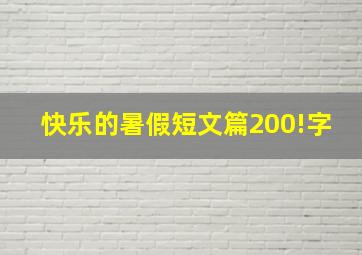 快乐的暑假短文篇200!字